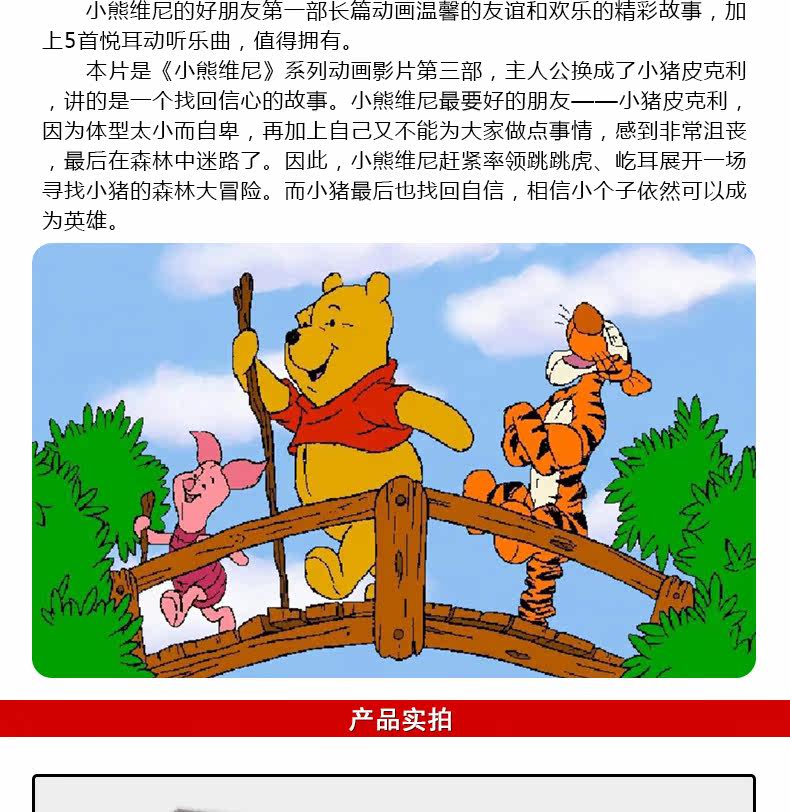 小熊维尼的好朋友第一部长篇动画温馨的友谊和欢乐的精彩故事，加上5首悦耳动听乐曲，值得拥有。

本片是《小熊维尼》系列动画影片第三部，主人公换成了小猪皮克利，讲的是一个找回信心的故事。小熊维尼最要好的朋友——小猪皮克利，因为体型太小而自卑，再加上自己又不能为大家做点事情，感到非常沮丧，最后在森林中迷路了。因此，小熊维尼赶紧率领跳跳虎、屹耳展开一场寻找小猪的森林大冒险。而小猪最后也找回自信，相信小个子依然可以成为英雄。

产品实拍